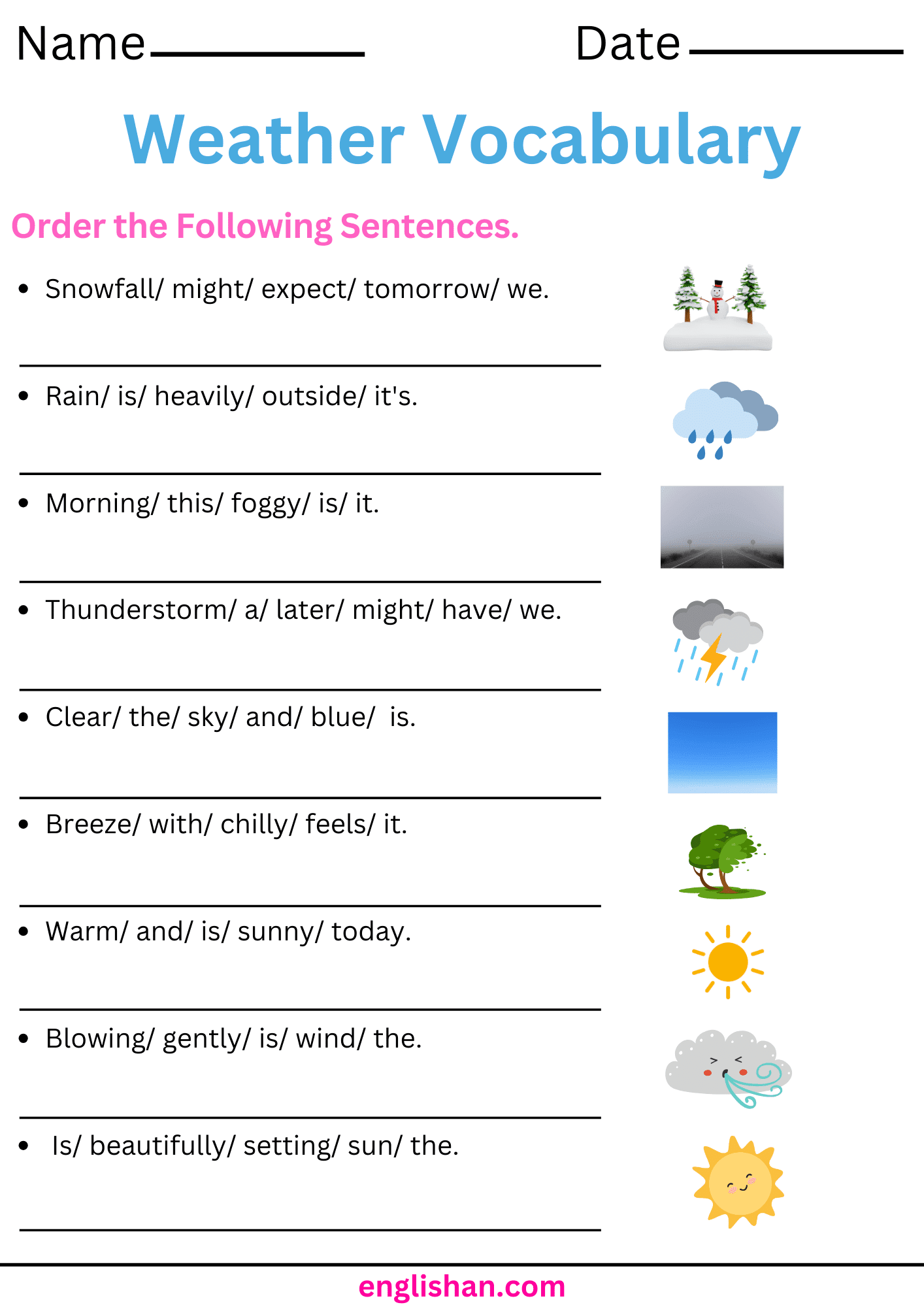 Name____ Date____

Weather Vocabulary

Order the Following Sentences.

• Snowfall/ might/ expect/ tomorrow/ we.

____

• Rain/ is/ heavily/ outside/ it's.

____

• Morning/ this/ foggy/ is/ it.

____

• Thunderstorm/ a/ later/ might/ have/ we.

____

• Clear/ the/ sky/ and/ blue/ is.

____

• Breeze/ with/ chilly/ feels/ it.

____

• Warm/ and/ is/ sunny/ today.

____

• Blowing/ gently/ is/ wind/ the.

____

• Is/ beautifully/ setting/ sun/ the.

____

englishan.com